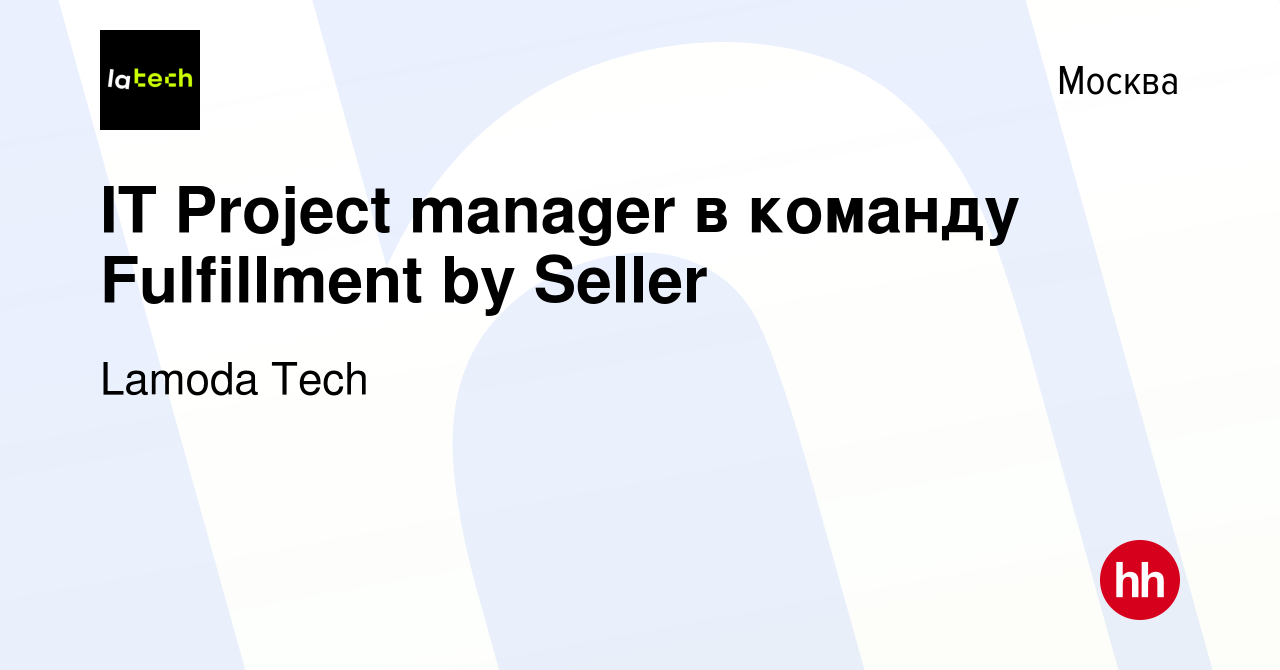 latech

Москва

IT Project manager в команду Fulfillment by Seller

Lamoda Tech

hh